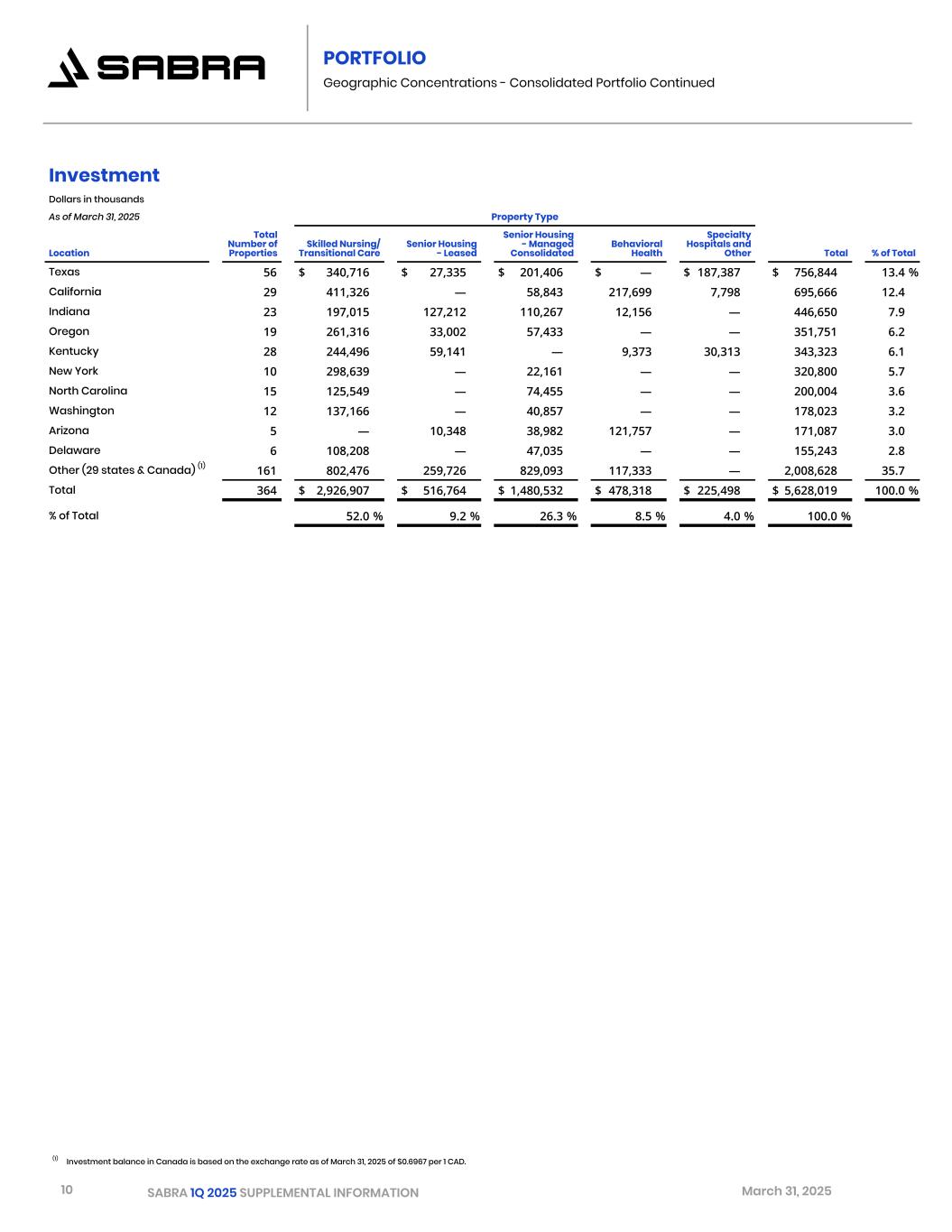 SABRA

PORTFOLIO

Geographic Concentrations - Consolidated Portfolio Continued

Investment

Dollars in thousands

As of March 31, 2025

Property Type

| Location | Total Number of Properties | Skilled Nursing/ Transitional Care | Senior Housing - Leased | Senior Housing - Managed Consolidated | Behavioral Health | Specialty Hospitals and Other | Total | % of Total |
|---|---|---|---|---|---|---|---|---|
| Texas | 56 | \$ 340,716 | \$ 27,335 | \$ 201,406 | \$ — | \$ 187,387 | \$ 756,844 | 13.4 % |
| California | 29 | 411,326 | — | 58,843 | 217,699 | 7,798 | 695,666 | 12.4 |
| Indiana | 23 | 197,015 | 127,212 | 110,267 | 12,156 | — | 446,650 | 7.9 |
| Oregon | 19 | 261,316 | 33,002 | 57,433 | — | — | 351,751 | 6.2 |
| Kentucky | 28 | 244,496 | 59,141 | — | 9,373 | 30,313 | 343,323 | 6.1 |
| New York | 10 | 298,639 | — | 22,161 | — | — | 320,800 | 5.7 |
| North Carolina | 15 | 125,549 | — | 74,455 | — | — | 200,004 | 3.6 |
| Washington | 12 | 137,166 | — | 40,857 | — | — | 178,023 | 3.2 |
| Arizona | 5 | — | 10,348 | 38,982 | 121,757 | — | 171,087 | 3.0 |
| Delaware | 6 | 108,208 | — | 47,035 | — | — | 155,243 | 2.8 |
| Other (29 states & Canada) $^{(1)}$ | 161 | 802,476 | 259,726 | 829,093 | 117,333 | — | 2,008,628 | 35.7 |
| Total | 364 | \$ 2,926,907 | \$ 516,764 | \$ 1,480,532 | \$ 478,318 | \$ 225,498 | \$ 5,628,019 | 100.0 % |
| % of Total | | 52.0 % | 9.2 % | 26.3 % | 8.5 % | 4.0 % | 100.0 % | |

$^{(1)}$ Investment balance in Canada is based on the exchange rate as of March 31, 2025 of \$0.6967 per 1 CAD.

10 SABRA 1Q 2025 SUPPLEMENTAL INFORMATION March 31, 2025